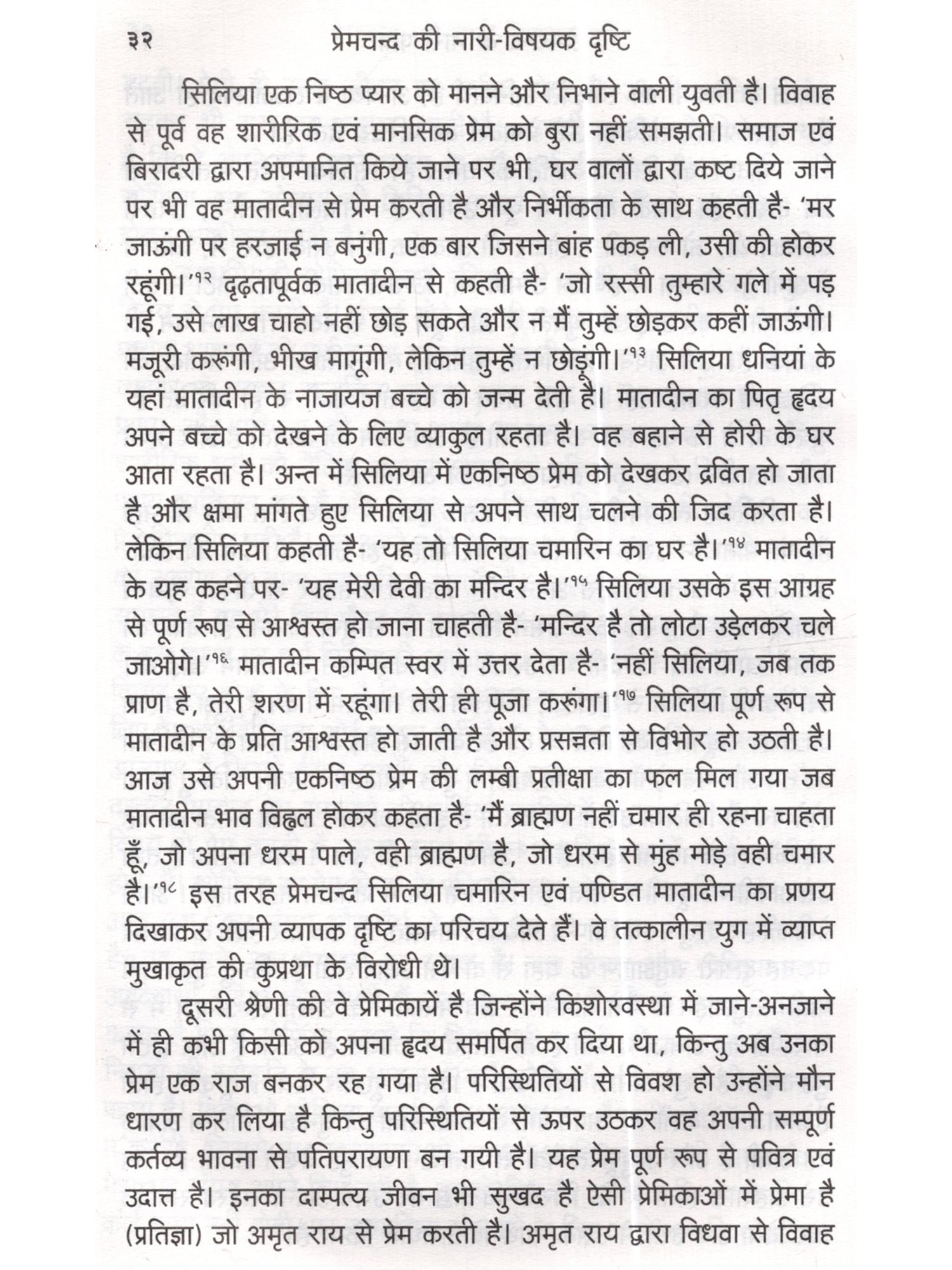 ३२ प्रेमचन्द की नारी-विषयक दृष्टि

सिलिया एक निष्ठ प्यार को मानने और निभाने वाली युवती है। विवाह से पूर्व वह शारीरिक एवं मानसिक प्रेम को बुरा नहीं समझती। समाज एवं बिरादरी द्वारा अपमानित किये जाने पर भी, घर वालों द्वारा कष्ट दिये जाने पर भी वह मातादीन से प्रेम करती है और निर्भीकता के साथ कहती है- 'मर जाऊंगी पर हरजाई न बनुंगी, एक बार जिसने बांह पकड़ ली, उसी की होकर रहूंगी।'$^{१२}$ दृढ़तापूर्वक मातादीन से कहती है- 'जो रस्सी तुम्हारे गले में पड़ गई, उसे लाख चाहो नहीं छोड़ सकते और न मैं तुम्हें छोड़कर कहीं जाऊंगी। मजूरी करूंगी, भीख मागूंगी, लेकिन तुम्हें न छोड़ूंगी।'$^{१३}$ सिलिया धनियां के यहां मातादीन के नाजायज बच्चे को जन्म देती है। मातादीन का पितृ हृदय अपने बच्चे को देखने के लिए व्याकुल रहता है। वह बहाने से होरी के घर आता रहता है। अन्त में सिलिया में एकनिष्ठ प्रेम को देखकर द्रवित हो जाता है और क्षमा मांगते हुए सिलिया से अपने साथ चलने की जिद करता है। लेकिन सिलिया कहती है- 'यह तो सिलिया चमारिन का घर है।'$^{१४}$ मातादीन के यह कहने पर- 'यह मेरी देवी का मन्दिर है।'$^{१५}$ सिलिया उसके इस आग्रह से पूर्ण रूप से आश्वस्त हो जाना चाहती है- 'मन्दिर है तो लोटा उड़ेलकर चले जाओगे।'$^{१६}$ मातादीन कम्पित स्वर में उत्तर देता है- 'नहीं सिलिया, जब तक प्राण है, तेरी शरण में रहूंगा। तेरी ही पूजा करूंगा।'$^{१७}$ सिलिया पूर्ण रूप से मातादीन के प्रति आश्वस्त हो जाती है और प्रसन्नता से विभोर हो उठती है। आज उसे अपनी एकनिष्ठ प्रेम की लम्बी प्रतीक्षा का फल मिल गया जब मातादीन भाव विह्वल होकर कहता है- 'मैं ब्राह्मण नहीं चमार ही रहना चाहता हूँ, जो अपना धरम पाले, वही ब्राह्मण है, जो धरम से मुंह मोड़े वही चमार है।'$^{१८}$ इस तरह प्रेमचन्द सिलिया चमारिन एवं पण्डित मातादीन का प्रणय दिखाकर अपनी व्यापक दृष्टि का परिचय देते हैं। वे तत्कालीन युग में व्याप्त मुखाकृत की कुप्रथा के विरोधी थे।

दूसरी श्रेणी की वे प्रेमिकायें है जिन्होंने किशोरवस्था में जाने-अनजाने में ही कभी किसी को अपना हृदय समर्पित कर दिया था, किन्तु अब उनका प्रेम एक राज बनकर रह गया है। परिस्थितियों से विवश हो उन्होंने मौन धारण कर लिया है किन्तु परिस्थितियों से ऊपर उठकर वह अपनी सम्पूर्ण कर्तव्य भावना से पतिपरायणा बन गयी है। यह प्रेम पूर्ण रूप से पवित्र एवं उदात्त है। इनका दाम्पत्य जीवन भी सुखद है ऐसी प्रेमिकाओं में प्रेमा है (प्रतिज्ञा) जो अमृत राय से प्रेम करती है। अमृत राय द्वारा विधवा से विवाह